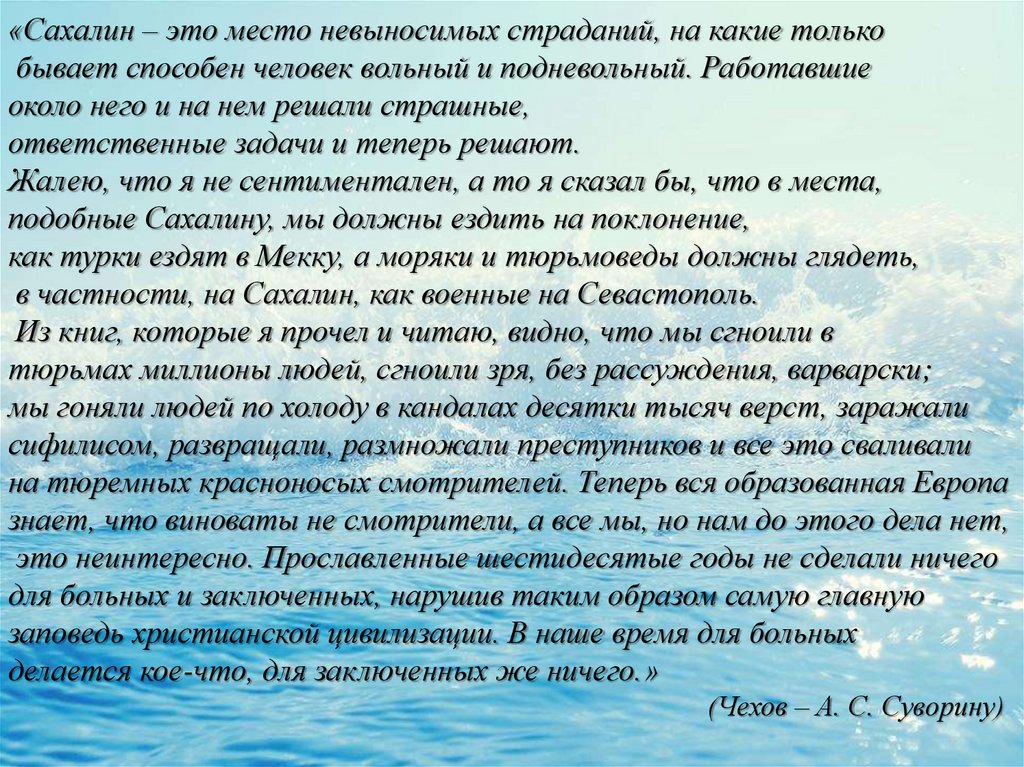 «Сахалин – это место невыносимых страданий, на какие только бывает способен человек вольный и подневольный. Работавшие около него и на нем решали страшные, ответственные задачи и теперь решают.
Жалею, что я не сентиментален, а то я сказал бы, что в места, подобные Сахалину, мы должны ездить на поклонение, как турки ездят в Мекку, а моряки и тюрьмоведы должны глядеть, в частности, на Сахалин, как военные на Севастополь.
Из книг, которые я прочел и читаю, видно, что мы сгноили в тюрьмах миллионы людей, сгноили зря, без рассуждения, варварски; мы гоняли людей по холоду в кандалах десятки тысяч верст, заражали сифилисом, развращали, размножали преступников и все это сваливали на тюремных красноносых смотрителей. Теперь вся образованная Европа знает, что виноваты не смотрители, а все мы, но нам до этого дела нет, это неинтересно. Прославленные шестидесятые годы не сделали ничего для больных и заключенных, нарушив таким образом самую главную заповедь христианской цивилизации. В наше время для больных делается кое-что, для заключенных же ничего.»
(Чехов – А. С. Суворину)